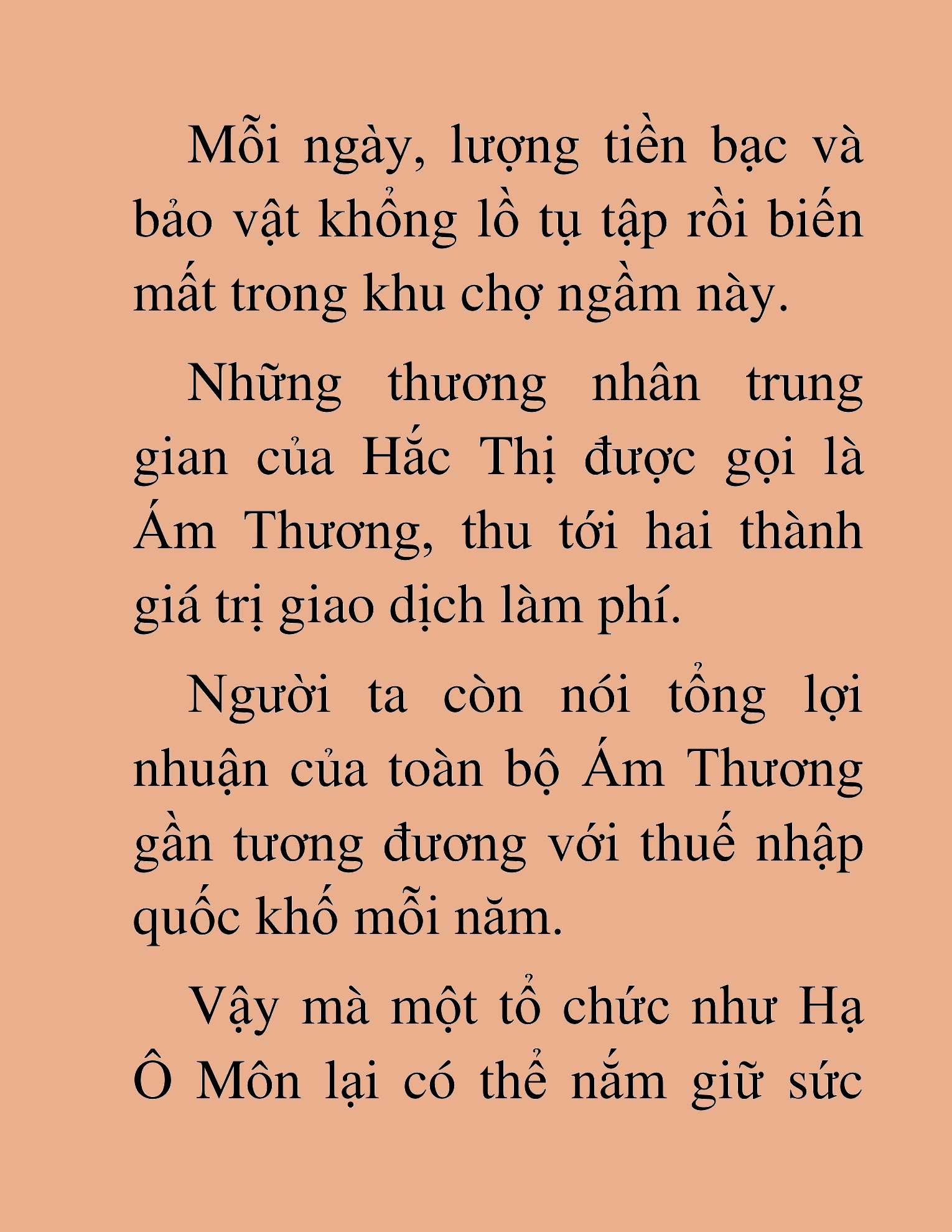 Mỗi ngày, lượng tiền bạc và bảo vật khổng lồ tụ tập rồi biến mất trong khu chợ ngầm này.

Những thương nhân trung gian của Hắc Thị được gọi là Ám Thương, thu tới hai thành giá trị giao dịch làm phí.

Người ta còn nói tổng lợi nhuận của toàn bộ Ám Thương gần tương đương với thuế nhập quốc khố mỗi năm.

Vậy mà một tổ chức như Hạ Ô Môn lại có thể nắm giữ sức